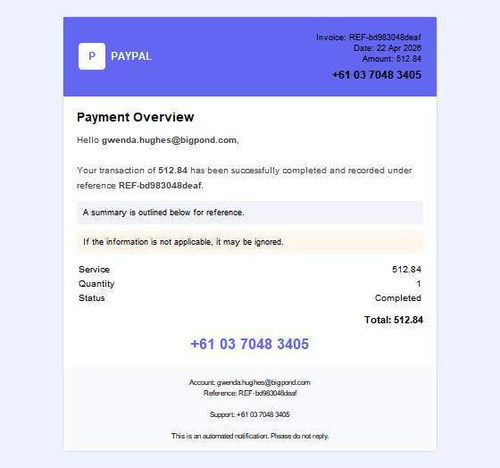 P PAYPAL

Invoice: REF-bd983048deaf
Date: 22 Apr 2026
Amount: 512.84
+61 03 7048 3405

Payment Overview

Hello gwenda.hughes@bigpond.com,

Your transaction of 512.84 has been successfully completed and recorded under reference REF-bd983048deaf.

A summary is outlined below for reference.

If the information is not applicable, it may be ignored.

| Service | 512.84 |
|---|---|
| Quantity | 1 |
| Status | Completed |

Total: 512.84

+61 03 7048 3405

Account: gwenda.hughes@bigpond.com
Reference: REF-bd983048deaf

Support: +61 03 7048 3405

This is an automated notification. Please do not reply.